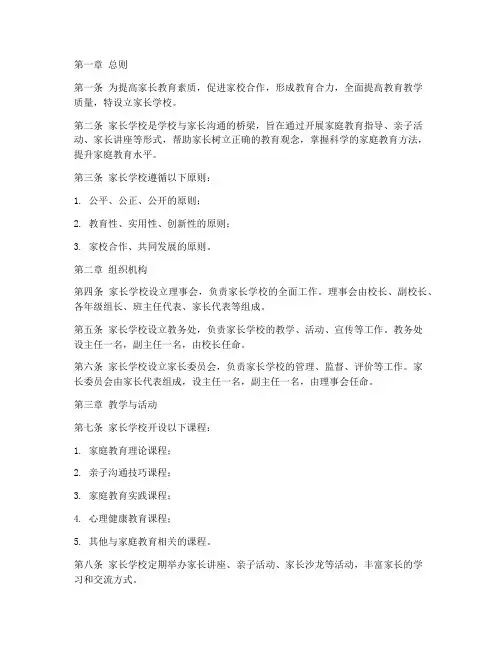 第一章 总则

第一条 为提高家长教育素质，促进家校合作，形成教育合力，全面提高教育教学质量，特设立家长学校。

第二条 家长学校是学校与家长沟通的桥梁，旨在通过开展家庭教育指导、亲子活动、家长讲座等形式，帮助家长树立正确的教育观念，掌握科学的家庭教育方法，提升家庭教育水平。

第三条 家长学校遵循以下原则：

1. 公平、公正、公开的原则；

2. 教育性、实用性、创新性的原则；

3. 家校合作、共同发展的原则。

第二章 组织机构

第四条 家长学校设立理事会，负责家长学校的全面工作。理事会由校长、副校长、各年级组长、班主任代表、家长代表等组成。

第五条 家长学校设立教务处，负责家长学校的教学、活动、宣传等工作。教务处设主任一名，副主任一名，由校长任命。

第六条 家长学校设立家长委员会，负责家长学校的管理、监督、评价等工作。家长委员会由家长代表组成，设主任一名，副主任一名，由理事会任命。

第三章 教学与活动

第七条 家长学校开设以下课程：

1. 家庭教育理论课程；

2. 亲子沟通技巧课程；

3. 家庭教育实践课程；

4. 心理健康教育课程；

5. 其他与家庭教育相关的课程。

第八条 家长学校定期举办家长讲座、亲子活动、家长沙龙等活动，丰富家长的学习和交流方式。